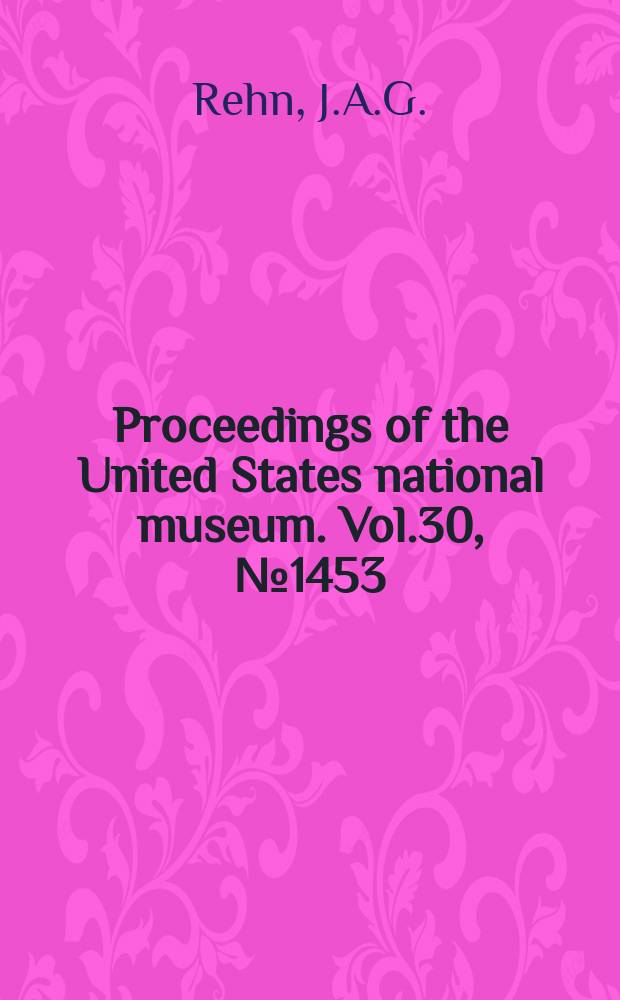 Rehn, J.A.G.

Proceedings of the United States national museum. Vol.30, №1453